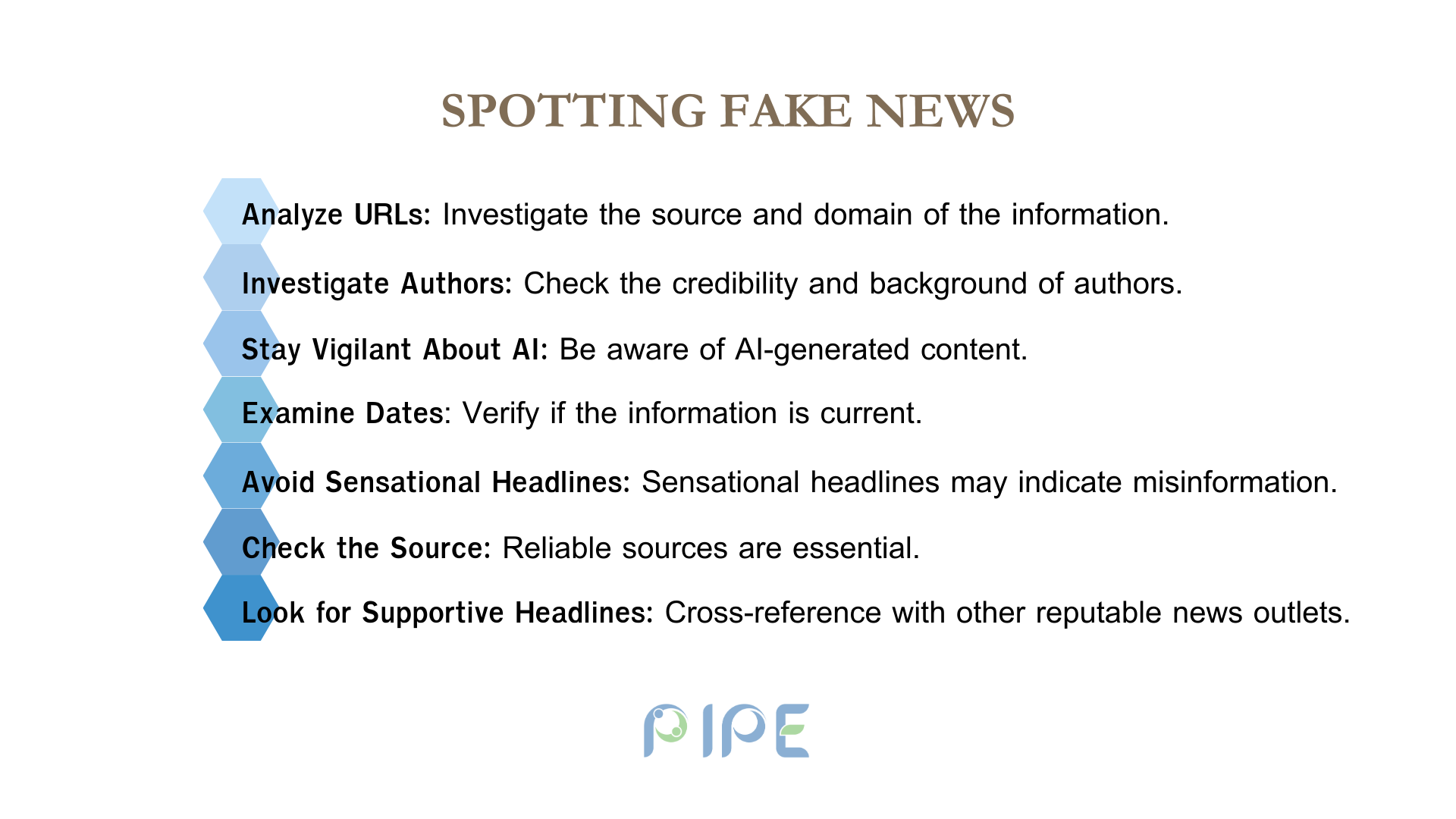 SPOTTING FAKE NEWS

Analyze URLs: Investigate the source and domain of the information.

Investigate Authors: Check the credibility and background of authors.

Stay Vigilant About AI: Be aware of AI-generated content.

Examine Dates: Verify if the information is current.

Avoid Sensational Headlines: Sensational headlines may indicate misinformation.

Check the Source: Reliable sources are essential.

Look for Supportive Headlines: Cross-reference with other reputable news outlets.

PIPE